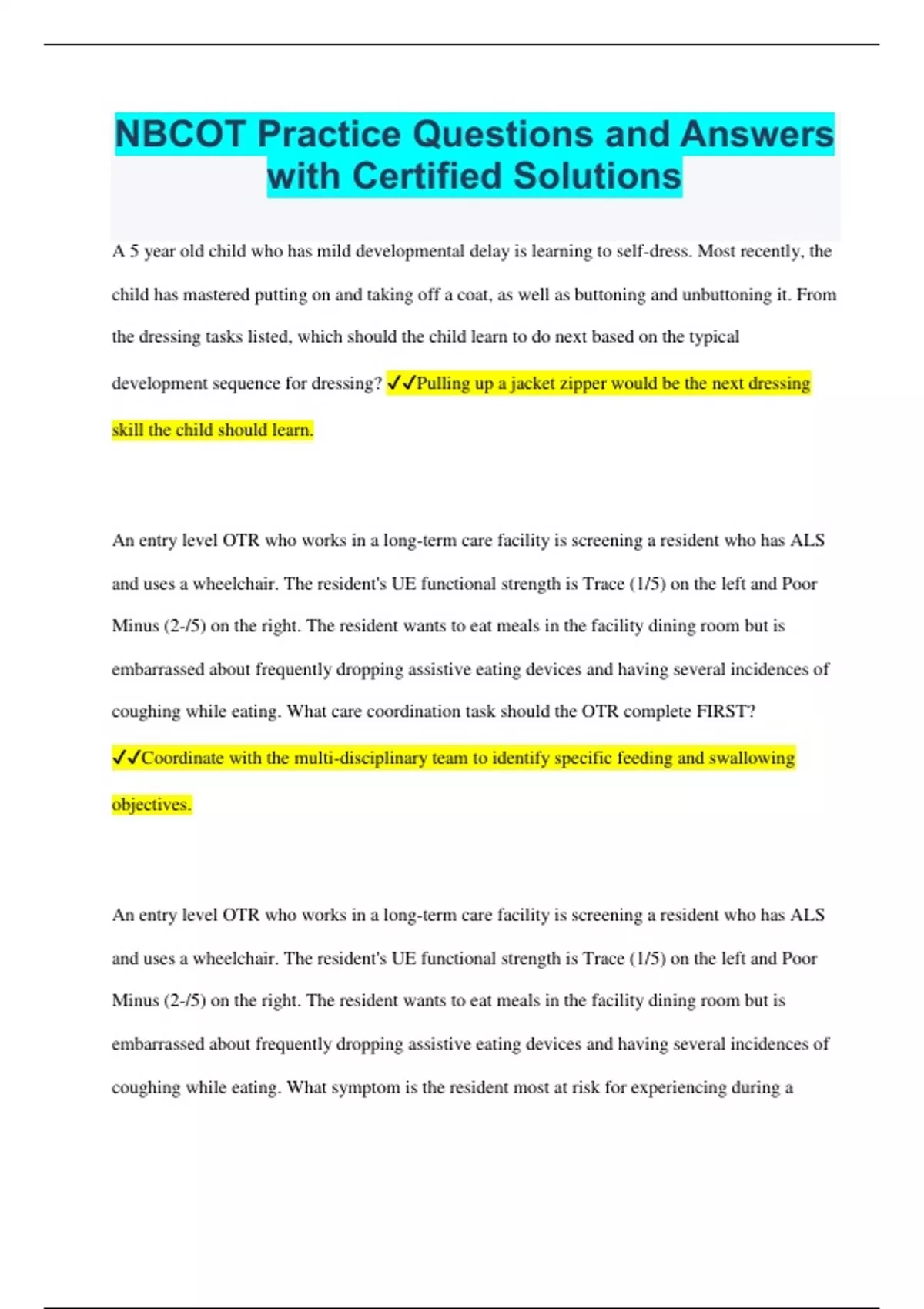 NBCOT Practice Questions and Answers with Certified Solutions

A 5 year old child who has mild developmental delay is learning to self-dress. Most recently, the child has mastered putting on and taking off a coat, as well as buttoning and unbuttoning it. From the dressing tasks listed, which should the child learn to do next based on the typical development sequence for dressing? ✓✓Pulling up a jacket zipper would be the next dressing skill the child should learn.

An entry level OTR who works in a long-term care facility is screening a resident who has ALS and uses a wheelchair. The resident's UE functional strength is Trace (1/5) on the left and Poor Minus (2-/5) on the right. The resident wants to eat meals in the facility dining room but is embarrassed about frequently dropping assistive eating devices and having several incidences of coughing while eating. What care coordination task should the OTR complete FIRST? ✓✓Coordinate with the multi-disciplinary team to identify specific feeding and swallowing objectives.

An entry level OTR who works in a long-term care facility is screening a resident who has ALS and uses a wheelchair. The resident's UE functional strength is Trace (1/5) on the left and Poor Minus (2-/5) on the right. The resident wants to eat meals in the facility dining room but is embarrassed about frequently dropping assistive eating devices and having several incidences of coughing while eating. What symptom is the resident most at risk for experiencing during a